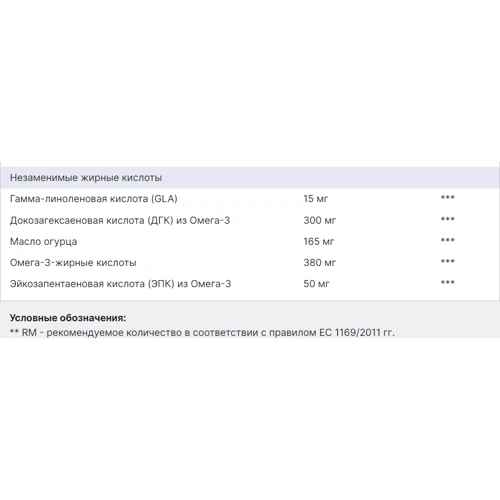 | Незаменимые жирные кислоты | | |
|---|---|---|
| Гамма-линоленовая кислота (GLA) | 15 мг | *** |
| Докозагексаеновая кислота (ДГК) из Омега-3 | 300 мг | *** |
| Масло огурца | 165 мг | *** |
| Омега-3-жирные кислоты | 380 мг | *** |
| Эйкозапентаеновая кислота (ЭПК) из Омега-3 | 50 мг | *** |

**Условные обозначения:**
** RM - рекомендуемое количество в соответствии с правилом ЕС 1169/2011 гг.